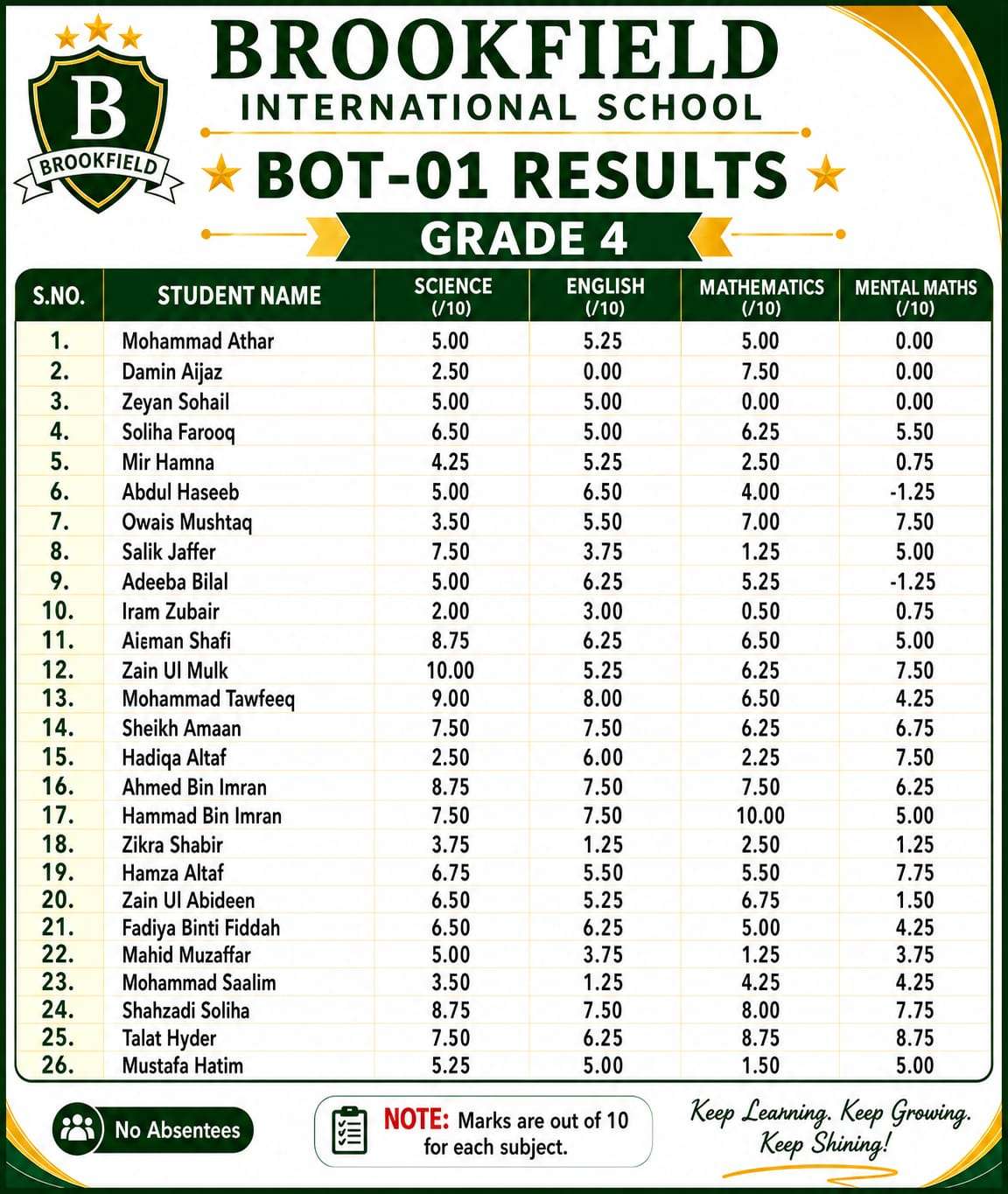 B
BROOKFIELD

BROOKFIELD
INTERNATIONAL SCHOOL

BOT-01 RESULTS

GRADE 4

| S.NO. | STUDENT NAME | SCIENCE (/10) | ENGLISH (/10) | MATHEMATICS (/10) | MENTAL MATHS (/10) |
|---|---|---|---|---|---|
| 1. | Mohammad Athar | 5.00 | 5.25 | 5.00 | 0.00 |
| 2. | Damin Aijaz | 2.50 | 0.00 | 7.50 | 0.00 |
| 3. | Zeyan Sohail | 5.00 | 5.00 | 0.00 | 0.00 |
| 4. | Soliha Farooq | 6.50 | 5.00 | 6.25 | 5.50 |
| 5. | Mir Hamna | 4.25 | 5.25 | 2.50 | 0.75 |
| 6. | Abdul Haseeb | 5.00 | 6.50 | 4.00 | -1.25 |
| 7. | Owais Mushtaq | 3.50 | 5.50 | 7.00 | 7.50 |
| 8. | Salik Jaffer | 7.50 | 3.75 | 1.25 | 5.00 |
| 9. | Adeeba Bilal | 5.00 | 6.25 | 5.25 | -1.25 |
| 10. | Iram Zubair | 2.00 | 3.00 | 0.50 | 0.75 |
| 11. | Aieman Shafi | 8.75 | 6.25 | 6.50 | 5.00 |
| 12. | Zain Ul Mulk | 10.00 | 5.25 | 6.25 | 7.50 |
| 13. | Mohammad Tawfeeq | 9.00 | 8.00 | 6.50 | 4.25 |
| 14. | Sheikh Amaan | 7.50 | 7.50 | 6.25 | 6.75 |
| 15. | Hadiqa Altaf | 2.50 | 6.00 | 2.25 | 7.50 |
| 16. | Ahmed Bin Imran | 8.75 | 7.50 | 7.50 | 6.25 |
| 17. | Hammad Bin Imran | 7.50 | 7.50 | 10.00 | 5.00 |
| 18. | Zikra Shabir | 3.75 | 1.25 | 2.50 | 1.25 |
| 19. | Hamza Altaf | 6.75 | 5.50 | 5.50 | 7.75 |
| 20. | Zain Ul Abideen | 6.50 | 5.25 | 6.75 | 1.50 |
| 21. | Fadiya Binti Fiddah | 6.50 | 6.25 | 5.00 | 4.25 |
| 22. | Mahid Muzaffar | 5.00 | 3.75 | 1.25 | 3.75 |
| 23. | Mohammad Saalim | 3.50 | 1.25 | 4.25 | 4.25 |
| 24. | Shahzadi Soliha | 8.75 | 7.50 | 8.00 | 7.75 |
| 25. | Talat Hyder | 7.50 | 6.25 | 8.75 | 8.75 |
| 26. | Mustafa Hatim | 5.25 | 5.00 | 1.50 | 5.00 |

No Absentees

NOTE: Marks are out of 10 for each subject.

Keep Learning. Keep Growing. Keep Shining!